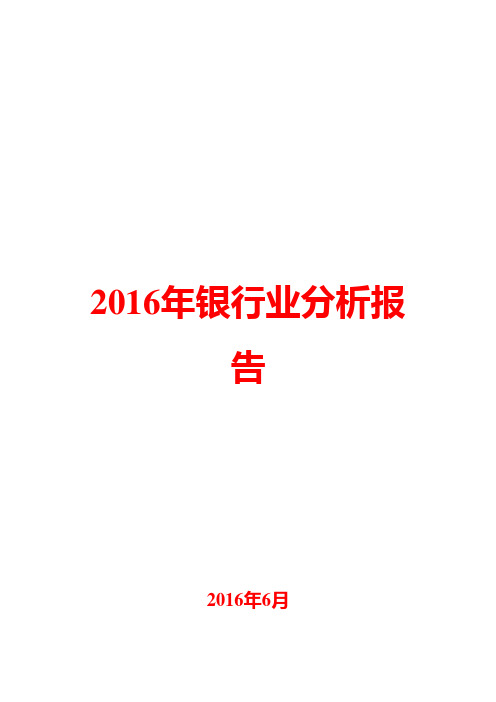 2016年银行业分析报告

2016年6月